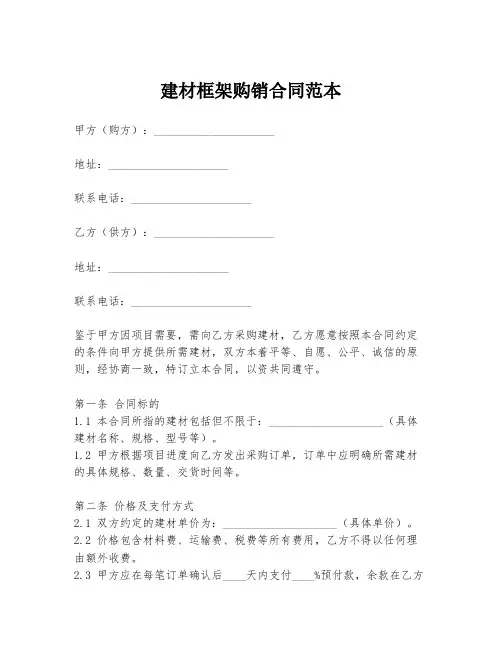 建材框架购销合同范本

甲方（购方）：____________________

地址：____________________

联系电话：____________________

乙方（供方）：____________________

地址：____________________

联系电话：____________________

鉴于甲方因项目需要，需向乙方采购建材，乙方愿意按照本合同约定的条件向甲方提供所需建材，双方本着平等、自愿、公平、诚信的原则，经协商一致，特订立本合同，以资共同遵守。

第一条 合同标的
1.1 本合同所指的建材包括但不限于：____________________（具体建材名称、规格、型号等）。
1.2 甲方根据项目进度向乙方发出采购订单，订单中应明确所需建材的具体规格、数量、交货时间等。

第二条 价格及支付方式
2.1 双方约定的建材单价为：____________________（具体单价）。
2.2 价格包含材料费、运输费、税费等所有费用，乙方不得以任何理由额外收费。
2.3 甲方应在每笔订单确认后____天内支付____%预付款，余款在乙方